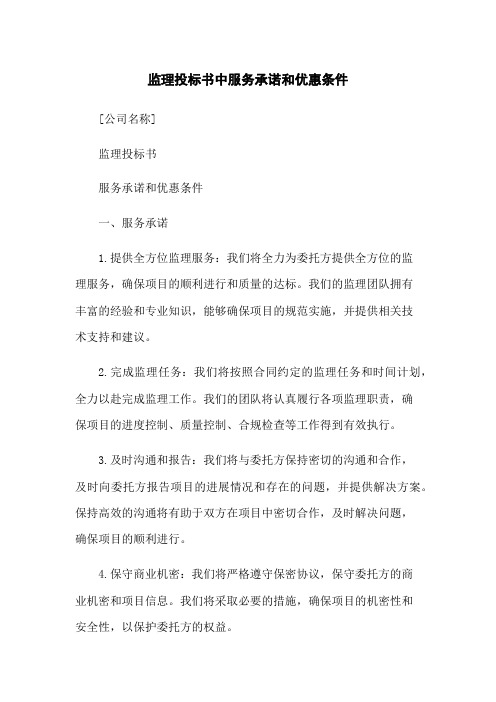 监理投标书中服务承诺和优惠条件

[公司名称]

监理投标书

服务承诺和优惠条件

一、服务承诺

1.提供全方位监理服务：我们将全力为委托方提供全方位的监理服务，确保项目的顺利进行和质量的达标。我们的监理团队拥有丰富的经验和专业知识，能够确保项目的规范实施，并提供相关技术支持和建议。

2.完成监理任务：我们将按照合同约定的监理任务和时间计划，全力以赴完成监理工作。我们的团队将认真履行各项监理职责，确保项目的进度控制、质量控制、合规检查等工作得到有效执行。

3.及时沟通和报告：我们将与委托方保持密切的沟通和合作，及时向委托方报告项目的进展情况和存在的问题，并提供解决方案。保持高效的沟通将有助于双方在项目中密切合作，及时解决问题，确保项目的顺利进行。

4.保守商业机密：我们将严格遵守保密协议，保守委托方的商业机密和项目信息。我们将采取必要的措施，确保项目的机密性和安全性，以保护委托方的权益。